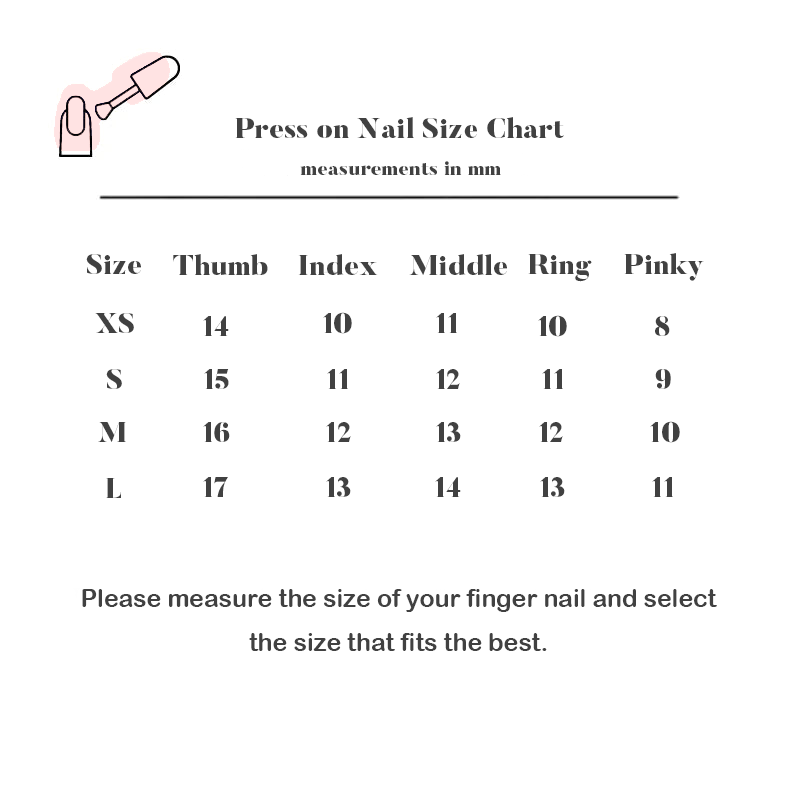 Press on Nail Size Chart

measurements in mm

| Size | Thumb | Index | Middle | Ring | Pinky |
|---|---|---|---|---|---|
| XS | 14 | 10 | 11 | 10 | 8 |
| S | 15 | 11 | 12 | 11 | 9 |
| M | 16 | 12 | 13 | 12 | 10 |
| L | 17 | 13 | 14 | 13 | 11 |

Please measure the size of your finger nail and select the size that fits the best.